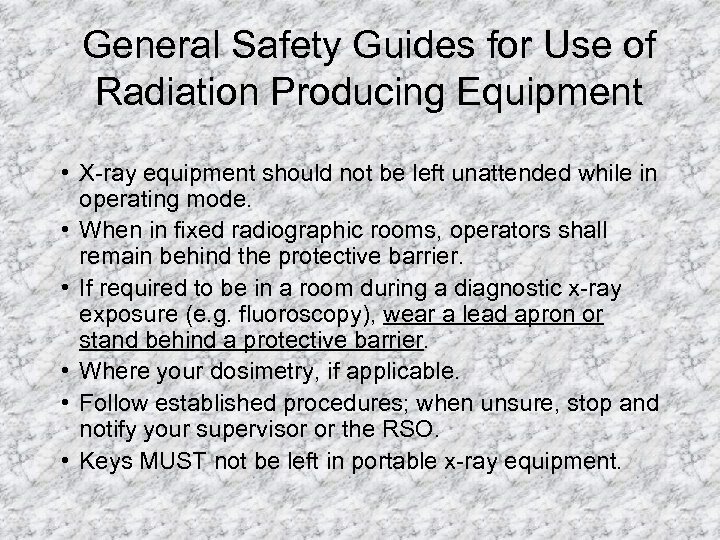 General Safety Guides for Use of Radiation Producing Equipment

• X-ray equipment should not be left unattended while in operating mode.
• When in fixed radiographic rooms, operators shall remain behind the protective barrier.
• If required to be in a room during a diagnostic x-ray exposure (e.g. fluoroscopy), wear a lead apron or stand behind a protective barrier.
• Where your dosimetry, if applicable.
• Follow established procedures; when unsure, stop and notify your supervisor or the RSO.
• Keys MUST not be left in portable x-ray equipment.